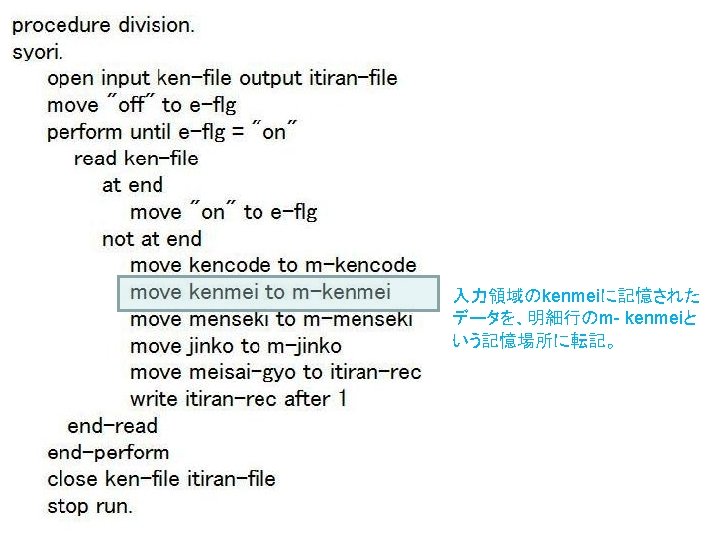 procedure division.
syori.
open input ken-file output itiran-file
move "off" to e-flg
perform until e-flg = "on"
read ken-file
at end
move "on" to e-flg
not at end
move kencode to m-kencode
move kenmei to m-kenmei
move menseki to m-menseki
move jinko to m-jinko
move meisai-gyo to itiran-rec
write itiran-rec after 1
end-read
end-perform
close ken-file itiran-file
stop run.

入力領域のkenmeiに記憶されたデータを、明細行のm- kenmeiという記憶場所に転記。